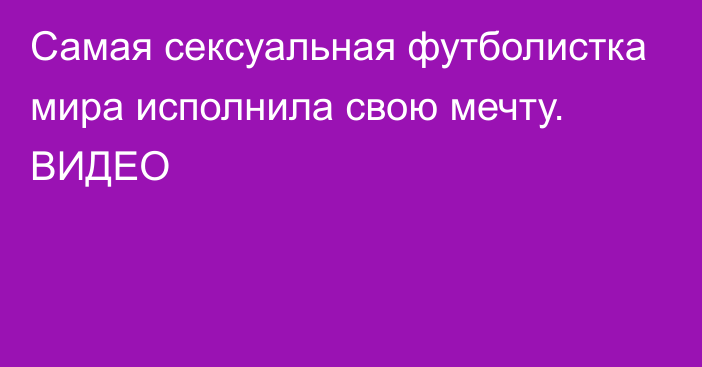 Самая сексуальная футболистка мира исполнила свою мечту. ВИДЕО